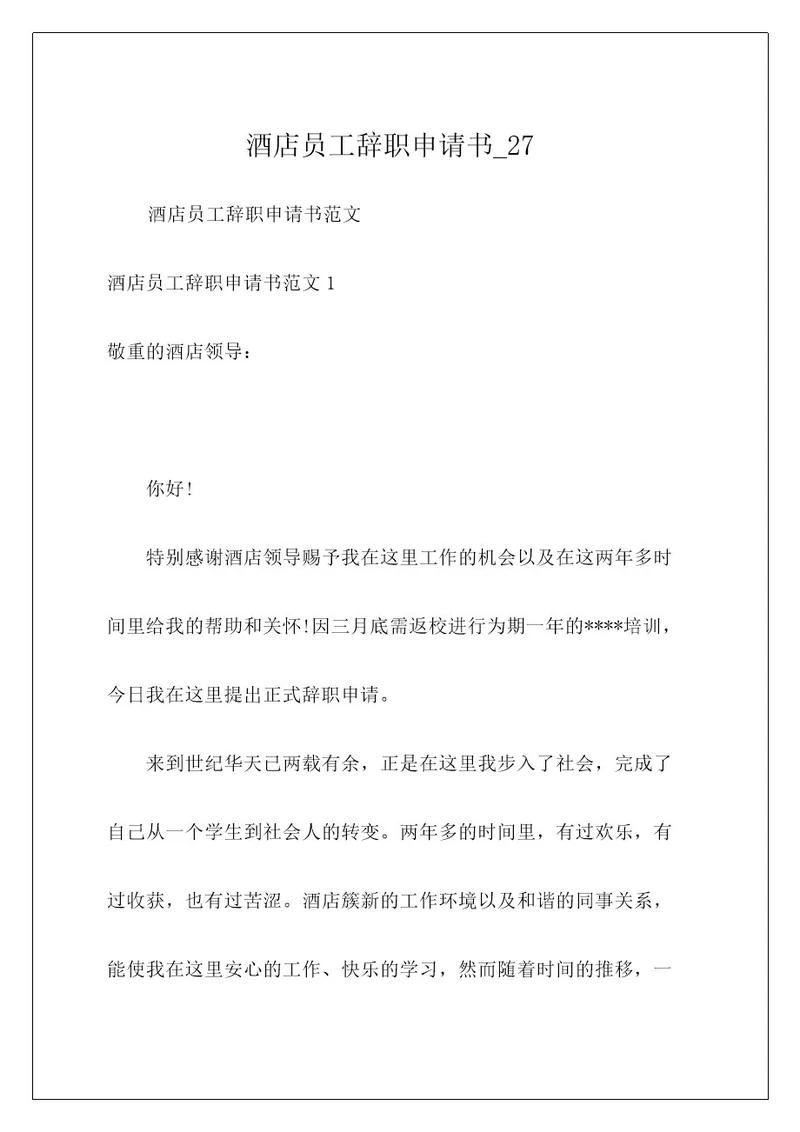 酒店员工辞职申请书_27

酒店员工辞职申请书范文

酒店员工辞职申请书范文 1

敬重的酒店领导：

你好!

特别感谢酒店领导赐予我在这里工作的机会以及在这两年多时间里给我的帮助和关怀!因三月底需返校进行为期一年的****培训，今日我在这里提出正式辞职申请。

来到世纪华天已两载有余，正是在这里我步入了社会，完成了自己从一个学生到社会人的转变。两年多的时间里，有过欢乐，有过收获，也有过苦涩。酒店簇新的工作环境以及和谐的同事关系，能使我在这里安心的工作、快乐的学习，然而随着时间的推移，一